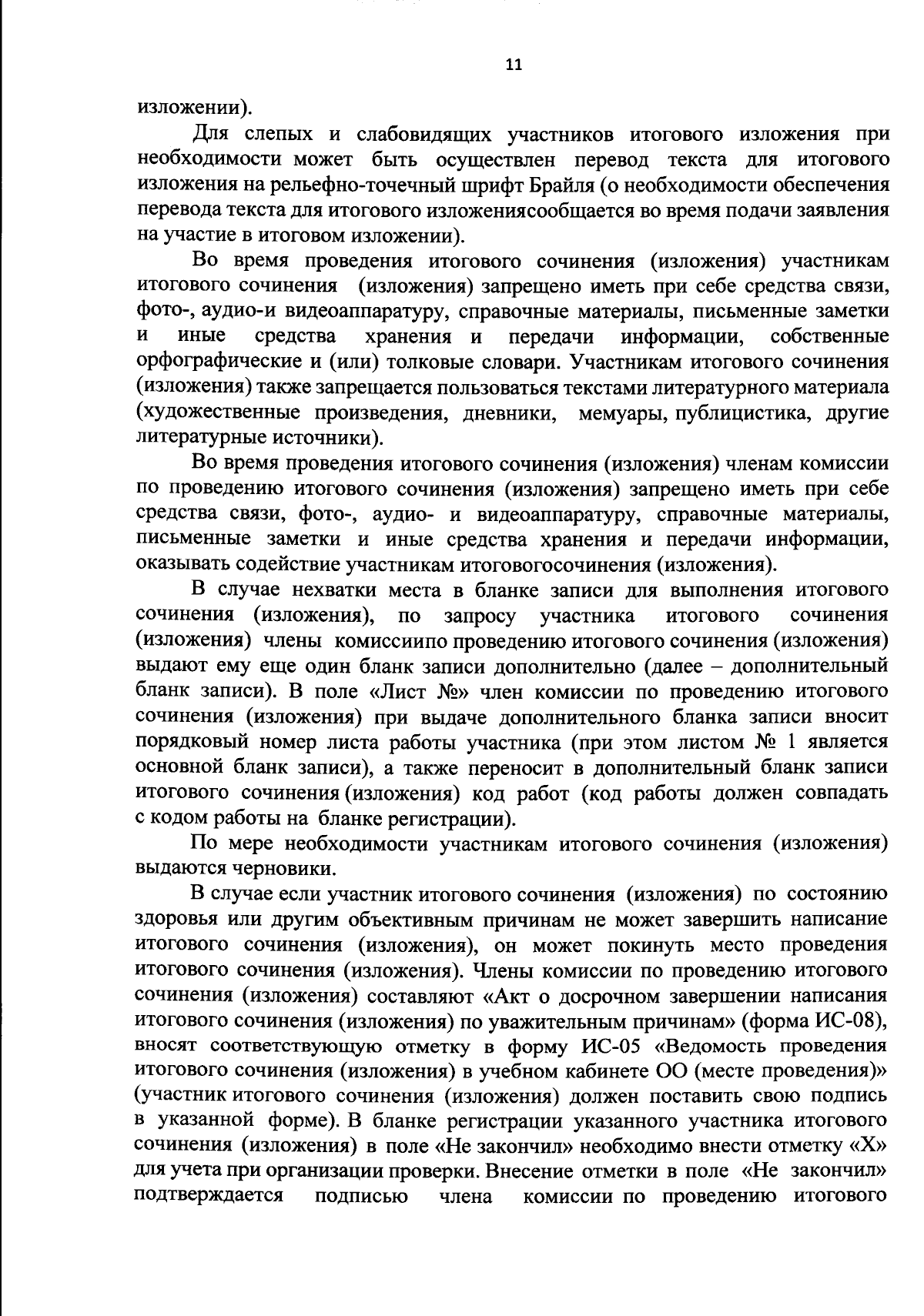 11

изложении).

Для слепых и слабовидящих участников итогового изложения при необходимости может быть осуществлен перевод текста для итогового изложения на рельефно-точечный шрифт Брайля (о необходимости обеспечения перевода текста для итогового изложениясообщается во время подачи заявления на участие в итоговом изложении).

Во время проведения итогового сочинения (изложения) участникам итогового сочинения (изложения) запрещено иметь при себе средства связи, фото-, аудио-и видеоаппаратуру, справочные материалы, письменные заметки и иные средства хранения и передачи информации, собственные орфографические и (или) толковые словари. Участникам итогового сочинения (изложения) также запрещается пользоваться текстами литературного материала (художественные произведения, дневники, мемуары, публицистика, другие литературные источники).

Во время проведения итогового сочинения (изложения) членам комиссии по проведению итогового сочинения (изложения) запрещено иметь при себе средства связи, фото-, аудио- и видеоаппаратуру, справочные материалы, письменные заметки и иные средства хранения и передачи информации, оказывать содействие участникам итоговогосочинения (изложения).

В случае нехватки места в бланке записи для выполнения итогового сочинения (изложения), по запросу участника итогового сочинения (изложения) члены комиссиипо проведению итогового сочинения (изложения) выдают ему еще один бланк записи дополнительно (далее – дополнительный бланк записи). В поле «Лист №» член комиссии по проведению итогового сочинения (изложения) при выдаче дополнительного бланка записи вносит порядковый номер листа работы участника (при этом листом № 1 является основной бланк записи), а также переносит в дополнительный бланк записи итогового сочинения (изложения) код работ (код работы должен совпадать с кодом работы на бланке регистрации).

По мере необходимости участникам итогового сочинения (изложения) выдаются черновики.

В случае если участник итогового сочинения (изложения) по состоянию здоровья или другим объективным причинам не может завершить написание итогового сочинения (изложения), он может покинуть место проведения итогового сочинения (изложения). Члены комиссии по проведению итогового сочинения (изложения) составляют «Акт о досрочном завершении написания итогового сочинения (изложения) по уважительным причинам» (форма ИС-08), вносят соответствующую отметку в форму ИС-05 «Ведомость проведения итогового сочинения (изложения) в учебном кабинете ОО (месте проведения)» (участник итогового сочинения (изложения) должен поставить свою подпись в указанной форме). В бланке регистрации указанного участника итогового сочинения (изложения) в поле «Не закончил» необходимо внести отметку «Х» для учета при организации проверки. Внесение отметки в поле «Не закончил» подтверждается подписью члена комиссии по проведению итогового